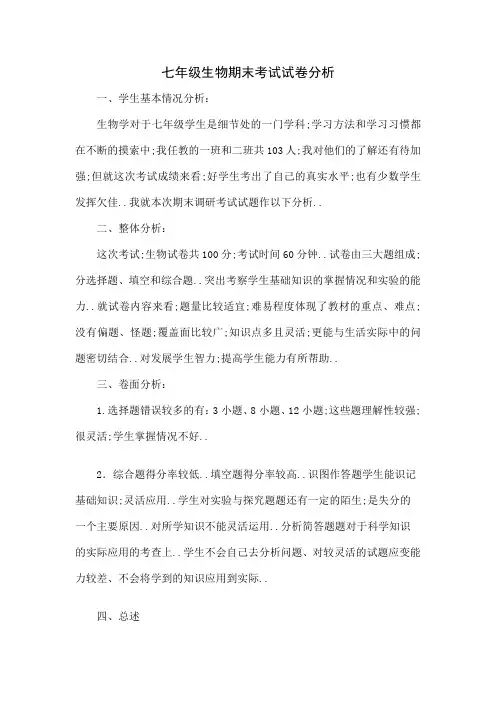 七年级生物期末考试试卷分析

一、学生基本情况分析：

生物学对于七年级学生是细节处的一门学科;学习方法和学习习惯都在不断的摸索中;我任教的一班和二班共103人;我对他们的了解还有待加强;但就这次考试成绩来看;好学生考出了自己的真实水平;也有少数学生发挥欠佳..我就本次期末调研考试试题作以下分析..

二、整体分析：

这次考试;生物试卷共100分;考试时间60分钟..试卷由三大题组成;分选择题、填空和综合题..突出考察学生基础知识的掌握情况和实验的能力..就试卷内容来看;题量比较适宜;难易程度体现了教材的重点、难点;没有偏题、怪题;覆盖面比较广;知识点多且灵活;更能与生活实际中的问题密切结合..对发展学生智力;提高学生能力有所帮助..

三、卷面分析：

1.选择题错误较多的有：3小题、8小题、12小题;这些题理解性较强;很灵活;学生掌握情况不好..

2．综合题得分率较低..填空题得分率较高..识图作答题学生能识记基础知识;灵活应用..学生对实验与探究题题还有一定的陌生;是失分的一个主要原因..对所学知识不能灵活运用..分析简答题题对于科学知识的实际应用的考查上..学生不会自己去分析问题、对较灵活的试题应变能力较差、不会将学到的知识应用到实际..

四、总述